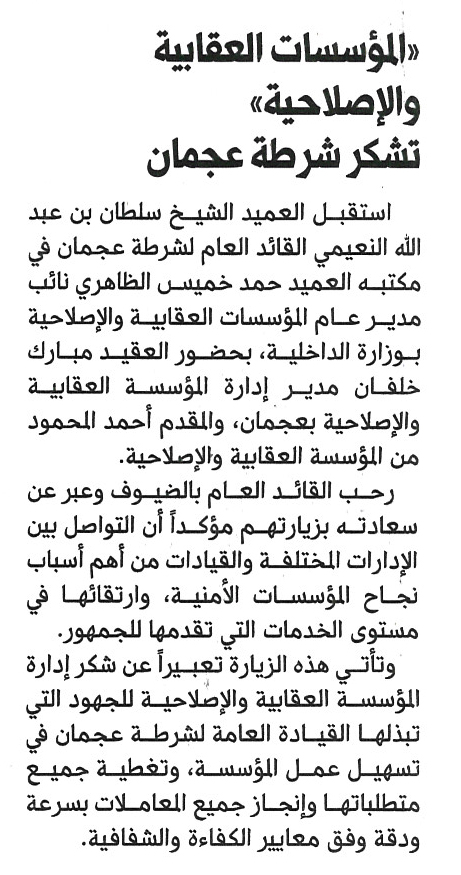 «المؤسسات العقابية والإصلاحية» تشكر شرطة عجمان

استقبل العميد الشيخ سلطان بن عبد الله النعيمي القائد العام لشرطة عجمان في مكتبه العميد حمد خميس الظاهري نائب مدير عام المؤسسات العقابية والإصلاحية بوزارة الداخلية، بحضور العقيد مبارك خلفان مدير إدارة المؤسسة العقابية والإصلاحية بعجمان، والمقدم أحمد المحمود من المؤسسة العقابية والإصلاحية.

رحب القائد العام بالضيوف وعبر عن سعادته بزيارتهم مؤكداً أن التواصل بين الإدارات المختلفة والقيادات من أهم أسباب نجاح المؤسسات الأمنية، وارتقائها في مستوى الخدمات التي تقدمها للجمهور.

وتأتي هذه الزيارة تعبيراً عن شكر إدارة المؤسسة العقابية والإصلاحية للجهود التي تبذلها القيادة العامة لشرطة عجمان في تسهيل عمل المؤسسة، وتغطية جميع متطلباتها وإنجاز جميع المعاملات بسرعة ودقة وفق معايير الكفاءة والشفافية.